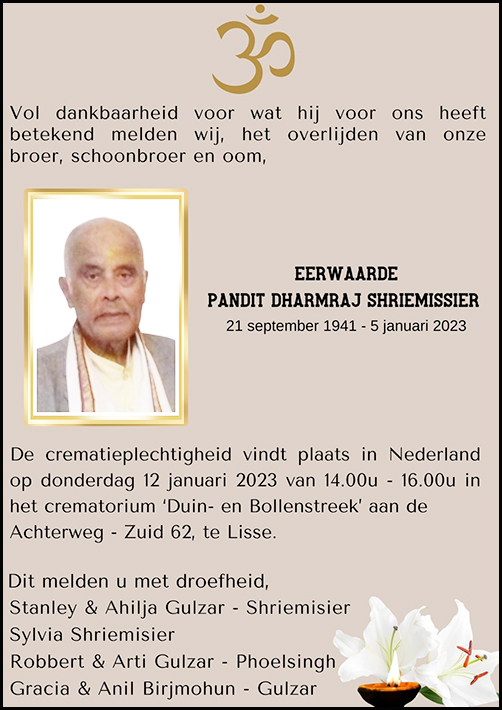 ॐ

Vol dankbaarheid voor wat hij voor ons heeft betekend melden wij, het overlijden van onze broer, schoonbroer en oom,

EERWAARDE
PANDIT DHARMRAJ SHRIEMISSIER
21 september 1941 - 5 januari 2023

De crematieplechtigheid vindt plaats in Nederland op donderdag 12 januari 2023 van 14.00u - 16.00u in het crematorium 'Duin- en Bollenstreek' aan de Achterweg - Zuid 62, te Lisse.

Dit melden u met droefheid,
Stanley & Ahilja Gulzar - Shriemisier
Sylvia Shriemisier
Robbert & Arti Gulzar - Phoelsingh
Gracia & Anil Birjmohun - Gulzar